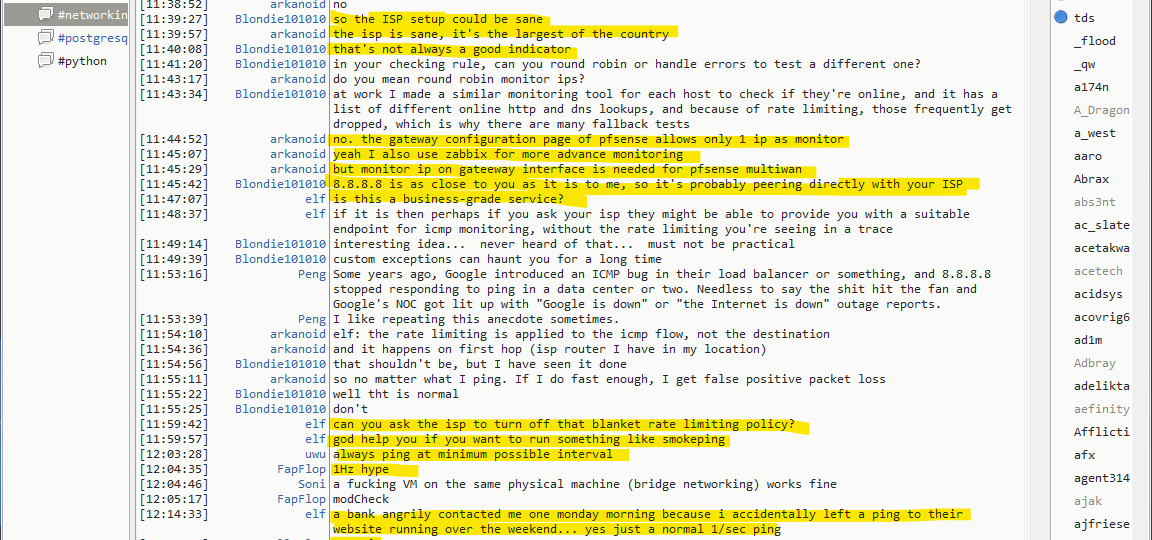 #networkin
#postgresq
#python

[11:38:52] arkanoid no
[11:39:27] Blondie101010 so the ISP setup could be sane
[11:39:57] arkanoid the isp is sane, it's the largest of the country
[11:40:08] Blondie101010 that's not always a good indicator
[11:41:20] Blondie101010 in your checking rule, can you round robin or handle errors to test a different one?
[11:43:17] arkanoid do you mean round robin monitor ips?
[11:43:34] Blondie101010 at work I made a similar monitoring tool for each host to check if they're online, and it has a list of different online http and dns lookups, and because of rate limiting, those frequently get dropped, which is why there are many fallback tests
[11:44:52] arkanoid no. the gateway configuration page of pfsense allows only 1 ip as monitor
[11:45:07] arkanoid yeah I also use zabbix for more advance monitoring
[11:45:29] arkanoid but monitor ip on gateeway interface is needed for pfsense multiwan
[11:45:42] Blondie101010 8.8.8.8 is as close to you as it is to me, so it's probably peering directly with your ISP
[11:47:07] elf is this a business-grade service?
[11:48:37] elf if it is then perhaps if you ask your isp they might be able to provide you with a suitable endpoint for icmp monitoring, without the rate limiting you're seeing in a trace
[11:49:14] Blondie101010 interesting idea... never heard of that... must not be practical
[11:49:39] Blondie101010 custom exceptions can haunt you for a long time
[11:53:16] Peng Some years ago, Google introduced an ICMP bug in their load balancer or something, and 8.8.8.8 stopped responding to ping in a data center or two. Needless to say the shit hit the fan and Google's NOC got lit up with "Google is down" or "the Internet is down" outage reports.
[11:53:39] Peng I like repeating this anecdote sometimes.
[11:54:10] arkanoid elf: the rate limiting is applied to the icmp flow, not the destination
[11:54:36] arkanoid and it happens on first hop (isp router I have in my location)
[11:54:56] Blondie101010 that shouldn't be, but I have seen it done
[11:55:11] arkanoid so no matter what I ping. If I do fast enough, I get false positive packet loss
[11:55:22] Blondie101010 well tht is normal
[11:55:25] Blondie101010 don't
[11:59:42] elf can you ask the isp to turn off that blanket rate limiting policy?
[11:59:57] elf god help you if you want to run something like smokeping
[12:03:28] uwu always ping at minimum possible interval
[12:04:35] FapFlop 1Hz hype
[12:04:46] Soni a fucking VM on the same physical machine (bridge networking) works fine
[12:05:17] FapFlop modCheck
[12:14:33] elf a bank angrily contacted me one monday morning because i accidentally left a ping to their website running over the weekend... yes just a normal 1/sec ping

tds
_flood
_qw
a174n
A_Dragon
a_west
aaro
Abrax
abs3nt
ac_slate
acetakwa
acetech
acidsys
acovrig6
ad1m
Adbray
adelikta
aefinity
Afflicti
afx
agent314
ajak
ajfriese